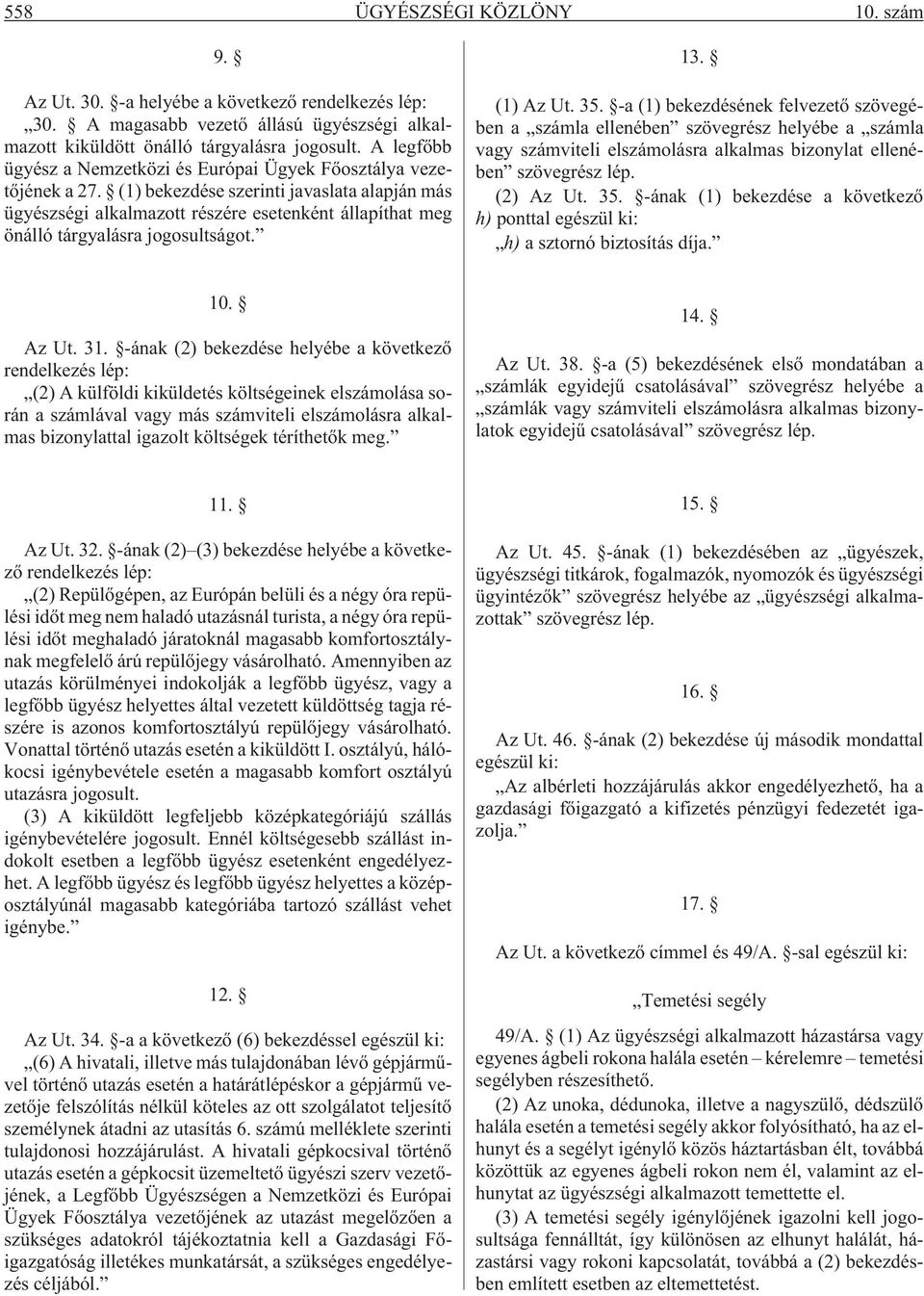 558 ÜGYÉSZSÉGI KÖZLÖNY 10. szám

9. §

Az Ut. 30. §-a helyébe a következő rendelkezés lép:
„30. § A magasabb vezető állású ügyészségi alkalmazott kiküldött önálló tárgyalásra jogosult. A legfőbb ügyész a Nemzetközi és Európai Ügyek Főosztálya vezetőjének a 27. § (1) bekezdése szerinti javaslata alapján más ügyészségi alkalmazott részére esetenként állapíthat meg önálló tárgyalásra jogosultságot.”

10. §

Az Ut. 31. §-ának (2) bekezdése helyébe a következő rendelkezés lép:
„(2) A külföldi kiküldetés költségeinek elszámolása során a számlával vagy más számviteli elszámolásra alkalmas bizonylattal igazolt költségek téríthetők meg.”

11. §

Az Ut. 32. §-ának (2)–(3) bekezdése helyébe a következő rendelkezés lép:
„(2) Repülőgépen, az Európán belüli és a négy óra repülési időt meg nem haladó utazásnál turista, a négy óra repülési időt meghaladó járatoknál magasabb komfortosztálynak megfelelő árú repülőjegy vásárolható. Amennyiben az utazás körülményei indokolják a legfőbb ügyész, vagy a legfőbb ügyész helyettes által vezetett küldöttség tagja részére is azonos komfortosztályú repülőjegy vásárolható. Vonattal történő utazás esetén a kiküldött I. osztályú, hálókocsi igénybevétele esetén a magasabb komfort osztályú utazásra jogosult.
(3) A kiküldött legfeljebb középkategóriájú szállás igénybevételére jogosult. Ennél költségesebb szállást indokolt esetben a legfőbb ügyész esetenként engedélyezhet. A legfőbb ügyész és legfőbb ügyész helyettes a középosztályúnál magasabb kategóriába tartozó szállást vehet igénybe.”

12. §

Az Ut. 34. §-a a következő (6) bekezdéssel egészül ki:
„(6) A hivatali, illetve más tulajdonában lévő gépjárművel történő utazás esetén a határátlépéskor a gépjármű vezetője felszólítás nélkül köteles az ott szolgálatot teljesítő személynek átadni az utasítás 6. számú melléklete szerinti tulajdonosi hozzájárulást. A hivatali gépkocsival történő utazás esetén a gépkocsit üzemeltető ügyészi szerv vezetőjének, a Legfőbb Ügyészségen a Nemzetközi és Európai Ügyek Főosztálya vezetőjének az utazást megelőzően a szükséges adatokról tájékoztatnia kell a Gazdasági Főigazgatóság illetékes munkatársát, a szükséges engedélyezés céljából.”

13. §

(1) Az Ut. 35. §-a (1) bekezdésének felvezető szövegében a „számla ellenében” szövegrész helyébe a „számla vagy számviteli elszámolásra alkalmas bizonylat ellenében” szövegrész lép.
(2) Az Ut. 35. §-ának (1) bekezdése a következő h) ponttal egészül ki:
„h) a sztornó biztosítás díja.”

14. §

Az Ut. 38. §-a (5) bekezdésének első mondatában a „számlák egyidejű csatolásával” szövegrész helyébe a „számlák vagy számviteli elszámolásra alkalmas bizonylatok egyidejű csatolásával” szövegrész lép.

15. §

Az Ut. 45. §-ának (1) bekezdésében az „ügyészek, ügyészségi titkárok, fogalmazók, nyomozók és ügyészségi ügyintézők” szövegrész helyébe az „ügyészségi alkalmazottak” szövegrész lép.

16. §

Az Ut. 46. §-ának (2) bekezdése új második mondattal egészül ki:
„Az albérleti hozzájárulás akkor engedélyezhető, ha a gazdasági főigazgató a kifizetés pénzügyi fedezetét igazolja.”

17. §

Az Ut. a következő címmel és 49/A. §-sal egészül ki:

„Temetési segély

49/A. § (1) Az ügyészségi alkalmazott házastársa vagy egyenes ágbeli rokona halála esetén – kérelemre – temetési segélyben részesíthető.
(2) Az unoka, dédunoka, illetve a nagyszülő, dédszülő halála esetén a temetési segély akkor folyósítható, ha az elhunyt és a segélyt igénylő közös háztartásban élt, továbbá közöttük az egyenes ágbeli rokon nem él, valamint az elhunytat az ügyészségi alkalmazott temettette el.
(3) A temetési segély igénylőjének igazolni kell jogosultsága fennálltát, így különösen az elhunyt halálát, házastársi vagy rokoni kapcsolatát, továbbá a (2) bekezdésben említett esetben az eltemettetést.